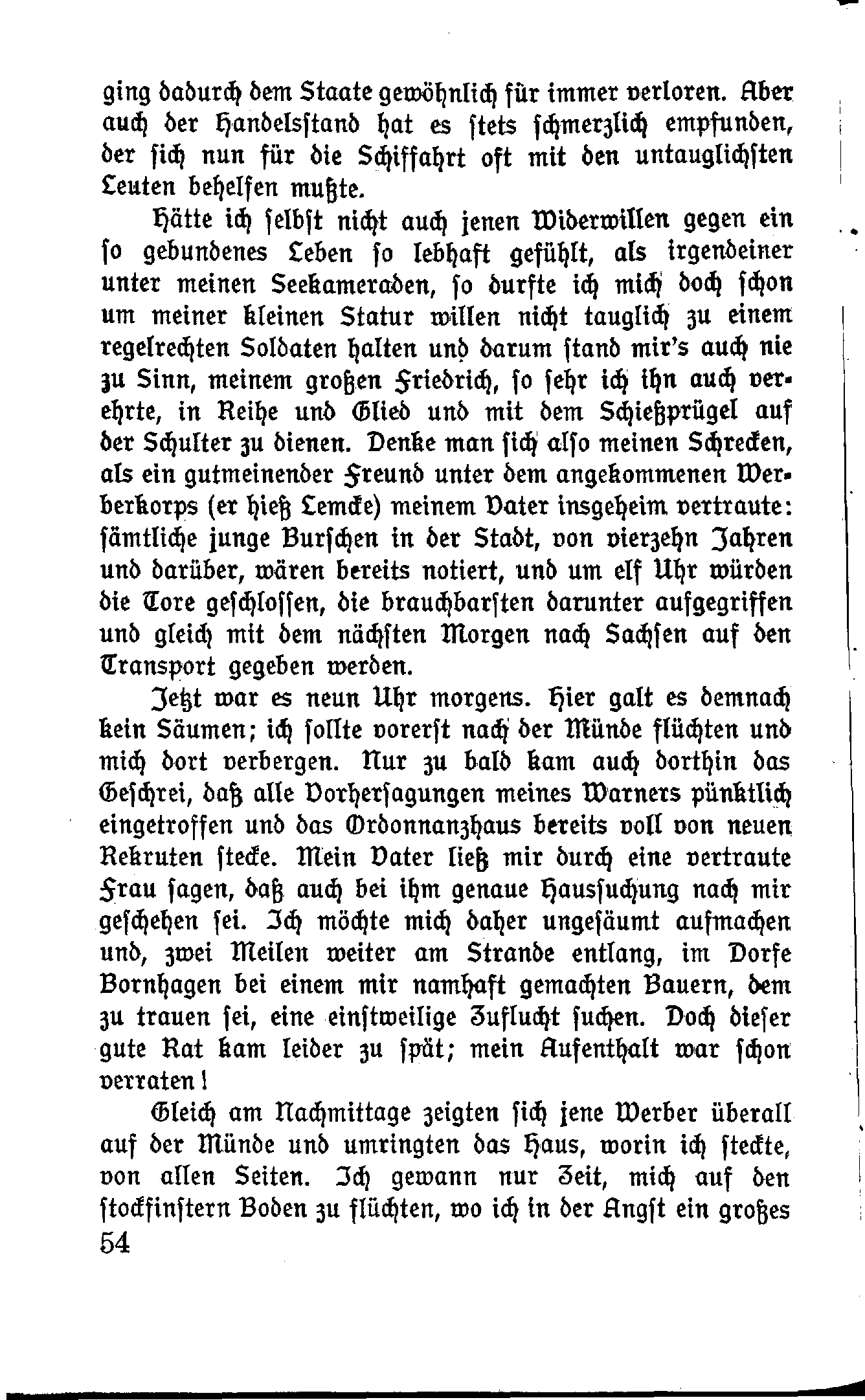 ging dadurch dem Staate gewöhnlich für immer verloren. Aber auch der Handelsstand hat es stets schmerzlich empfunden, der sich nun für die Schiffahrt oft mit den untauglichsten Leuten behelfen mußte.

Hätte ich selbst nicht auch jenen Widerwillen gegen ein so gebundenes Leben so lebhaft gefühlt, als irgendeiner unter meinen Seekameraden, so durfte ich mich doch schon um meiner kleinen Statur willen nicht tauglich zu einem regelrechten Soldaten halten und darum stand mir's auch nie zu Sinn, meinem großen Friedrich, so sehr ich ihn auch verehrte, in Reihe und Glied und mit dem Schießprügel auf der Schulter zu dienen. Denke man sich also meinen Schrecken, als ein gutmeinender Freund unter dem angekommenen Werberkorps (er hieß Lemcke) meinem Vater insgeheim vertraute: sämtliche junge Burschen in der Stadt, von vierzehn Jahren und darüber, wären bereits notiert, und um elf Uhr würden die Tore geschlossen, die brauchbarsten darunter aufgegriffen und gleich mit dem nächsten Morgen nach Sachsen auf den Transport gegeben werden.

Jetzt war es neun Uhr morgens. Hier galt es demnach kein Säumen; ich sollte vorerst nach der Münde flüchten und mich dort verbergen. Nur zu bald kam auch dorthin das Geschrei, daß alle Vorhersagungen meines Warners pünktlich eingetroffen und das Ordonnanzhaus bereits voll von neuen Rekruten stecke. Mein Vater ließ mir durch eine vertraute Frau sagen, daß auch bei ihm genaue Haussuchung nach mir geschehen sei. Ich möchte mich daher ungesäumt aufmachen und, zwei Meilen weiter am Strande entlang, im Dorfe Bornhagen bei einem mir namhaft gemachten Bauern, dem zu trauen sei, eine einstweilige Zuflucht suchen. Doch dieser gute Rat kam leider zu spät; mein Aufenthalt war schon verraten!

Gleich am Nachmittage zeigten sich jene Werber überall auf der Münde und umringten das Haus, worin ich steckte, von allen Seiten. Ich gewann nur Zeit, mich auf den stockfinstern Boden zu flüchten, wo ich in der Angst ein großes

54